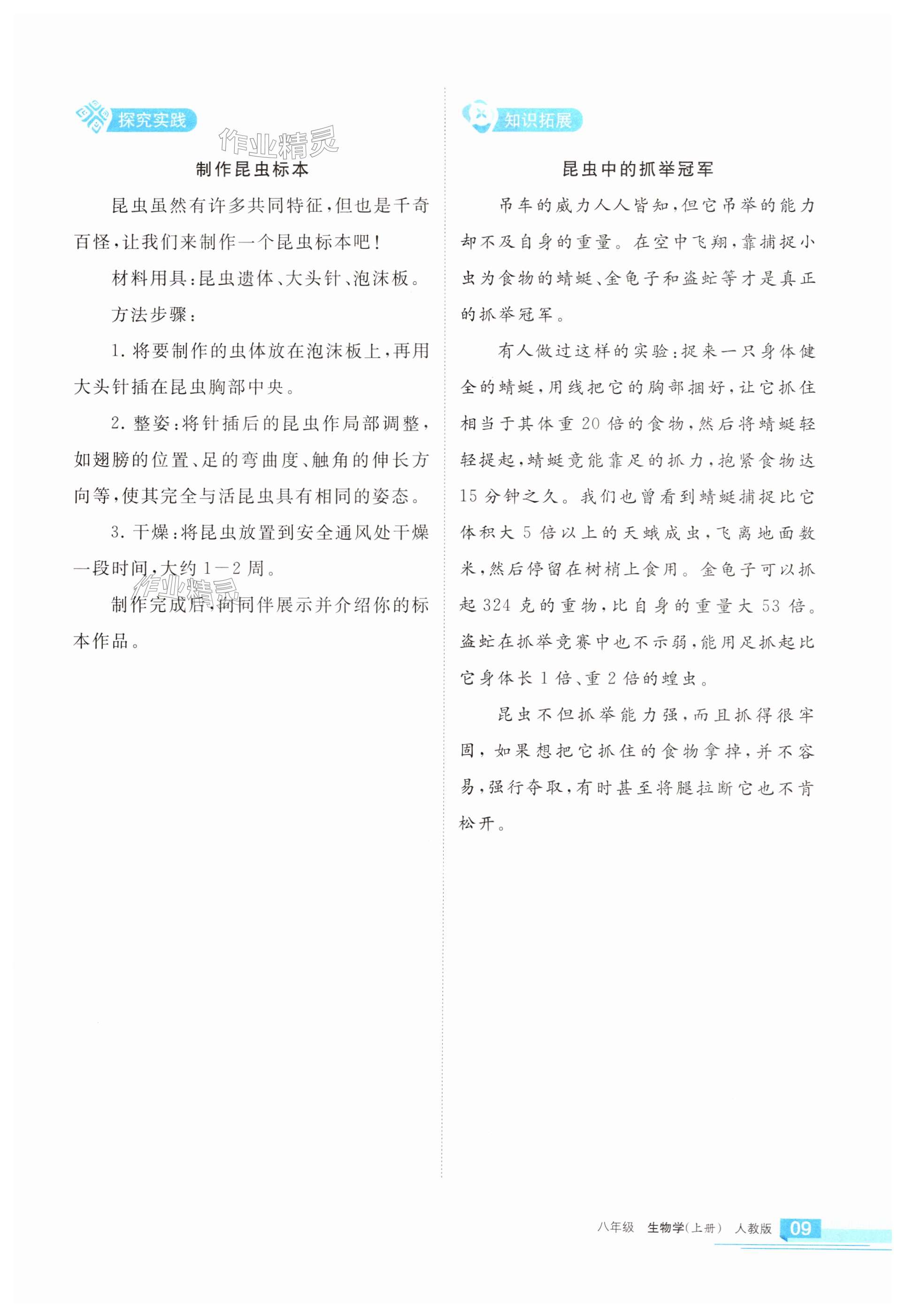 探究实践

作业精灵

制作昆虫标本

昆虫虽然有许多共同特征，但也是千奇百怪，让我们来制作一个昆虫标本吧！

材料用具：昆虫遗体、大头针、泡沫板。

方法步骤：

1. 将要制作的虫体放在泡沫板上，再用大头针插在昆虫胸部中央。

2. 整姿：将针插后的昆虫作局部调整，如翅膀的位置、足的弯曲度、触角的伸长方向等，使其完全与活昆虫具有相同的姿态。

3. 干燥：将昆虫放置到安全通风处干燥一段时间，大约 1—2 周。

作业精灵

制作完成后，向同伴展示并介绍你的标本作品。

知识拓展

昆虫中的抓举冠军

吊车的威力人人皆知，但它吊举的能力却不及自身的重量。在空中飞翔，靠捕捉小虫为食物的蜻蜓、金龟子和盗虻等才是真正的抓举冠军。

有人做过这样的实验：捉来一只身体健全的蜻蜓，用线把它的胸部捆好，让它抓住相当于其体重 20 倍的食物，然后将蜻蜓轻轻提起，蜻蜓竟能靠足的抓力，抱紧食物达 15 分钟之久。我们也曾看到蜻蜓捕捉比它体积大 5 倍以上的天蛾成虫，飞离地面数米，然后停留在树梢上食用。金龟子可以抓起 324 克的重物，比自身的重量大 53 倍。盗虻在抓举竞赛中也不示弱，能用足抓起比它身体长 1 倍、重 2 倍的蝗虫。

昆虫不但抓举能力强，而且抓得很牢固，如果想把它抓住的食物拿掉，并不容易，强行夺取，有时甚至将腿拉断它也不肯松开。

八年级 生物学（上册） 人教版 09